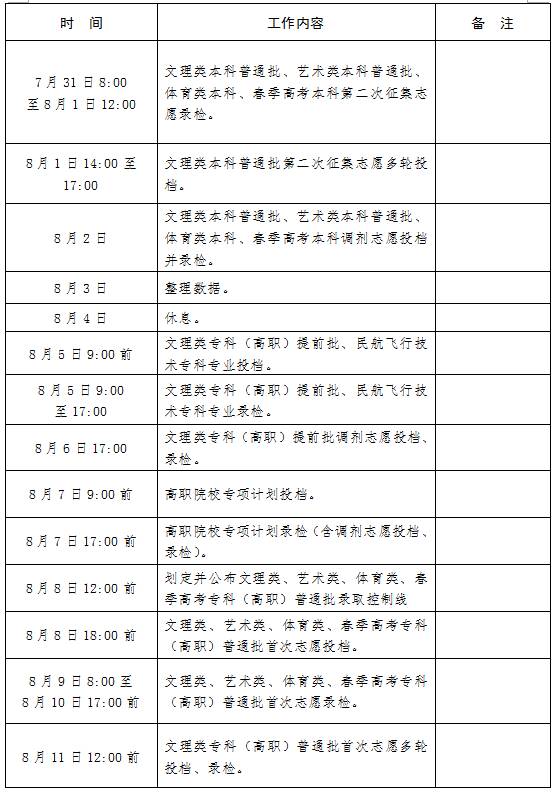 | 时 间 | 工作内容 | 备 注 |
|---|---|---|
| 7月31日8:00至8月1日12:00 | 文理类本科普通批、艺术类本科普通批、体育类本科、春季高考本科第二次征集志愿录检。 | |
| 8月1日14:00至17:00 | 文理类本科普通批第二次征集志愿多轮投档。 | |
| 8月2日 | 文理类本科普通批、艺术类本科普通批、体育类本科、春季高考本科调剂志愿投档并录检。 | |
| 8月3日 | 整理数据。 | |
| 8月4日 | 休息。 | |
| 8月5日9:00前 | 文理类专科（高职）提前批、民航飞行技术专科专业投档。 | |
| 8月5日9:00至17:00 | 文理类专科（高职）提前批、民航飞行技术专科专业录检。 | |
| 8月6日17:00 | 文理类专科（高职）提前批调剂志愿投档、录检。 | |
| 8月7日9:00前 | 高职院校专项计划投档。 | |
| 8月7日17:00前 | 高职院校专项计划录检（含调剂志愿投档、录检）。 | |
| 8月8日12:00前 | 划定并公布文理类、艺术类、体育类、春季高考专科（高职）普通批录取控制线 | |
| 8月8日18:00前 | 文理类、艺术类、体育类、春季高考专科（高职）普通批首次志愿投档。 | |
| 8月9日8:00至8月10日17:00前 | 文理类、艺术类、体育类、春季高考专科（高职）普通批首次志愿录检。 | |
| 8月11日12:00前 | 文理类专科（高职）普通批首次志愿多轮投档、录检。 | |